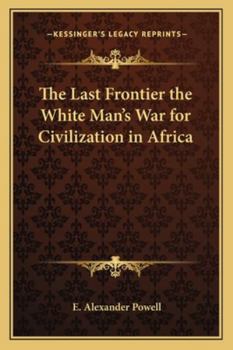 —KESSINGER'S LEGACY REPRINTS—

The Last Frontier the White Man's War for Civilization in Africa

E. Alexander Powell